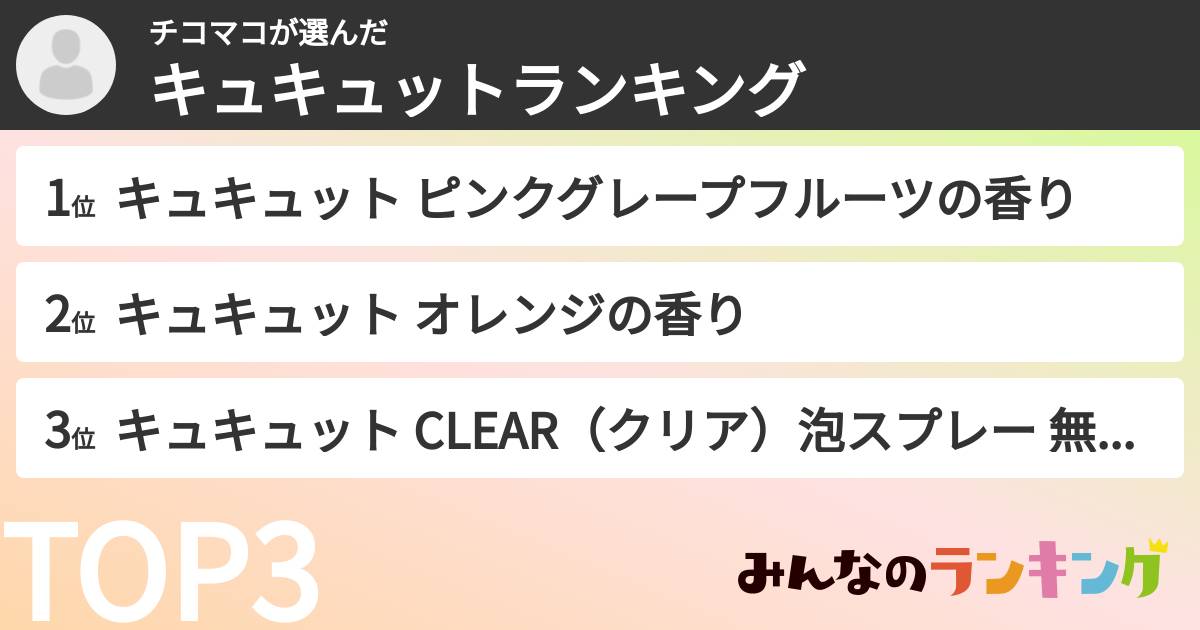 チコマコが選んだ
キュキュットランキング

1位 キュキュット ピンクグレープフルーツの香り

2位 キュキュット オレンジの香り

3位 キュキュット CLEAR（クリア）泡スプレー 無...

TOP3

みんなのランキング